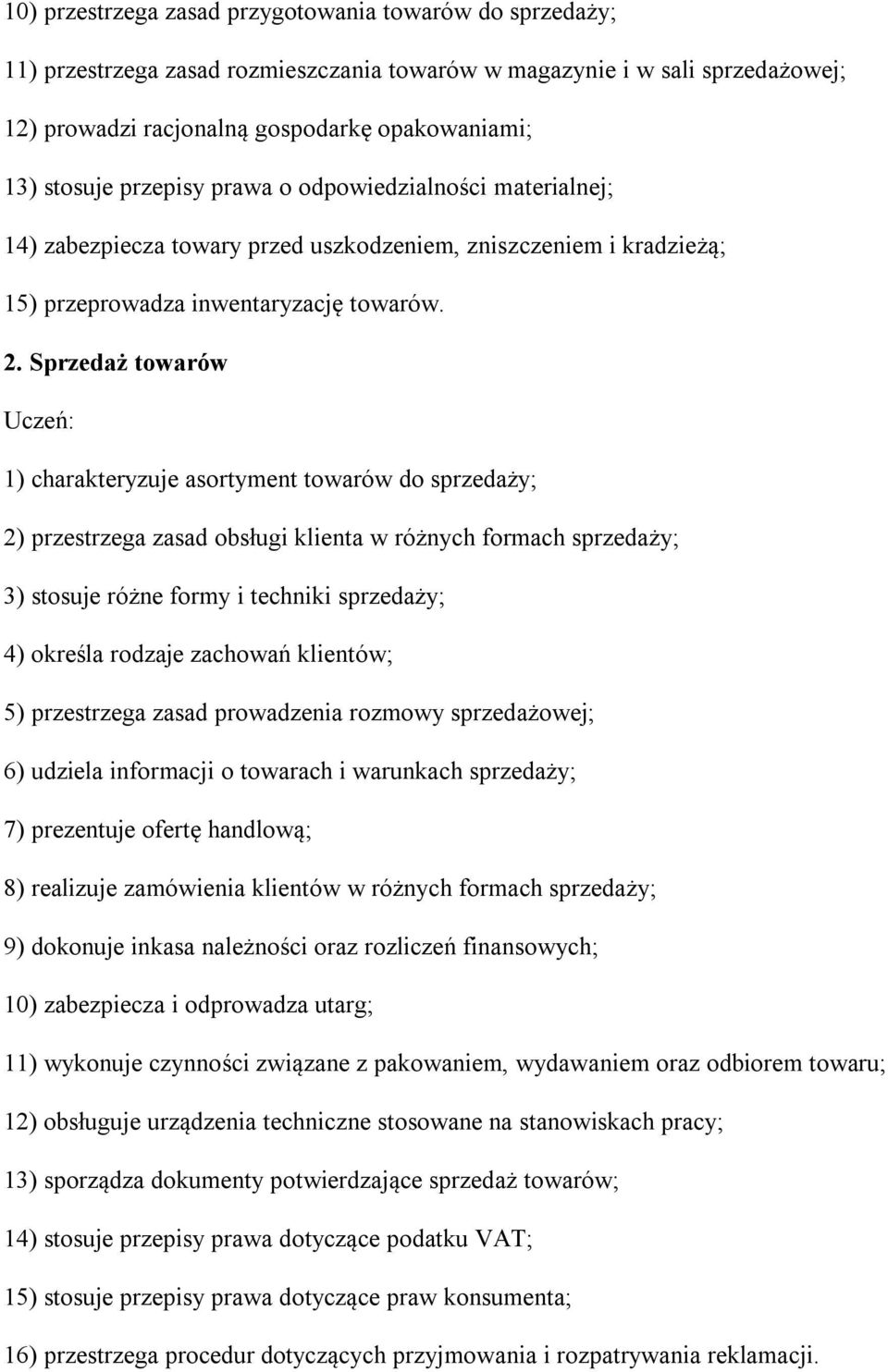 10) przestrzega zasad przygotowania towarów do sprzedaży;

11) przestrzega zasad rozmieszczania towarów w magazynie i w sali sprzedażowej;

12) prowadzi racjonalną gospodarkę opakowaniami;

13) stosuje przepisy prawa o odpowiedzialności materialnej;

14) zabezpiecza towary przed uszkodzeniem, zniszczeniem i kradzieżą;

15) przeprowadza inwentaryzację towarów.

2. Sprzedaż towarów

Uczeń:

1) charakteryzuje asortyment towarów do sprzedaży;

2) przestrzega zasad obsługi klienta w różnych formach sprzedaży;

3) stosuje różne formy i techniki sprzedaży;

4) określa rodzaje zachowań klientów;

5) przestrzega zasad prowadzenia rozmowy sprzedażowej;

6) udziela informacji o towarach i warunkach sprzedaży;

7) prezentuje ofertę handlową;

8) realizuje zamówienia klientów w różnych formach sprzedaży;

9) dokonuje inkasa należności oraz rozliczeń finansowych;

10) zabezpiecza i odprowadza utarg;

11) wykonuje czynności związane z pakowaniem, wydawaniem oraz odbiorem towaru;

12) obsługuje urządzenia techniczne stosowane na stanowiskach pracy;

13) sporządza dokumenty potwierdzające sprzedaż towarów;

14) stosuje przepisy prawa dotyczące podatku VAT;

15) stosuje przepisy prawa dotyczące praw konsumenta;

16) przestrzega procedur dotyczących przyjmowania i rozpatrywania reklamacji.